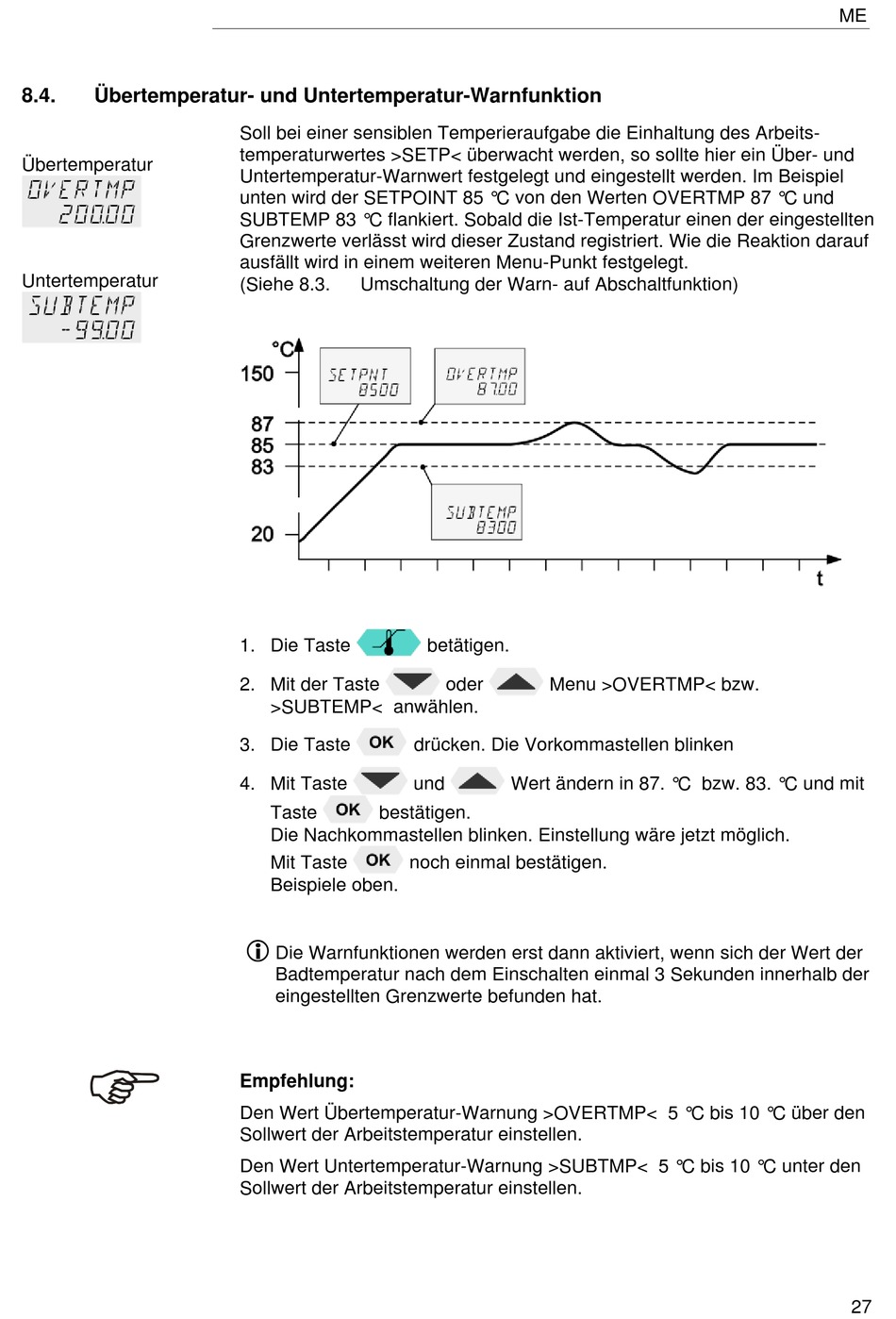 ME

8.4. Übertemperatur- und Untertemperatur-Warnfunktion

Übertemperatur
OVERTMP
200.00

Untertemperatur
SUBTEMP
-99.00

Soll bei einer sensiblen Temperieraufgabe die Einhaltung des Arbeitstemperaturwertes >SETP< überwacht werden, so sollte hier ein Über- und Untertemperatur-Warnwert festgelegt und eingestellt werden. Im Beispiel unten wird der SETPOINT 85 °C von den Werten OVERTMP 87 °C und SUBTEMP 83 °C flankiert. Sobald die Ist-Temperatur einen der eingestellten Grenzwerte verlässt wird dieser Zustand registriert. Wie die Reaktion darauf ausfällt wird in einem weiteren Menu-Punkt festgelegt.
(Siehe 8.3. Umschaltung der Warn- auf Abschaltfunktion)

°C
150
87
85
83
20
t
SETPNT
85.00
OVERTMP
87.00
SUBTEMP
83.00

1. Die Taste betätigen.

2. Mit der Taste oder Menu >OVERTMP< bzw. >SUBTEMP< anwählen.

3. Die Taste OK drücken. Die Vorkommastellen blinken

4. Mit Taste und Wert ändern in 87. °C bzw. 83. °C und mit Taste OK bestätigen.
Die Nachkommastellen blinken. Einstellung wäre jetzt möglich.
Mit Taste OK noch einmal bestätigen.
Beispiele oben.

Die Warnfunktionen werden erst dann aktiviert, wenn sich der Wert der Badtemperatur nach dem Einschalten einmal 3 Sekunden innerhalb der eingestellten Grenzwerte befunden hat.

Empfehlung:
Den Wert Übertemperatur-Warnung >OVERTMP< 5 °C bis 10 °C über den Sollwert der Arbeitstemperatur einstellen.
Den Wert Untertemperatur-Warnung >SUBTMP< 5 °C bis 10 °C unter den Sollwert der Arbeitstemperatur einstellen.

27